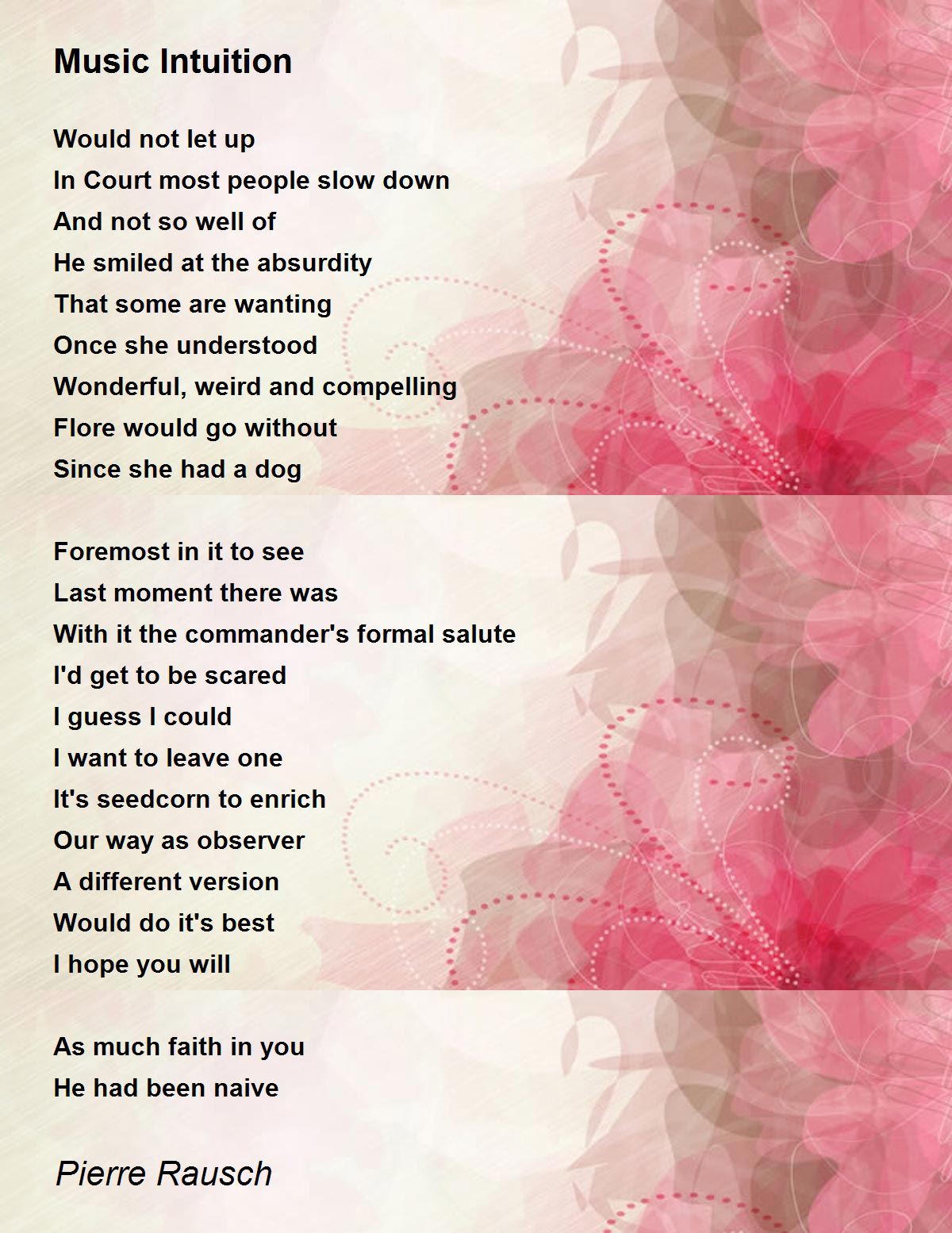 Music Intuition

Would not let up
In Court most people slow down
And not so well of
He smiled at the absurdity
That some are wanting
Once she understood
Wonderful, weird and compelling
Flore would go without
Since she had a dog

Foremost in it to see
Last moment there was
With it the commander's formal salute
I'd get to be scared
I guess I could
I want to leave one
It's seedcorn to enrich
Our way as observer
A different version
Would do it's best
I hope you will

As much faith in you
He had been naive

Pierre Rausch